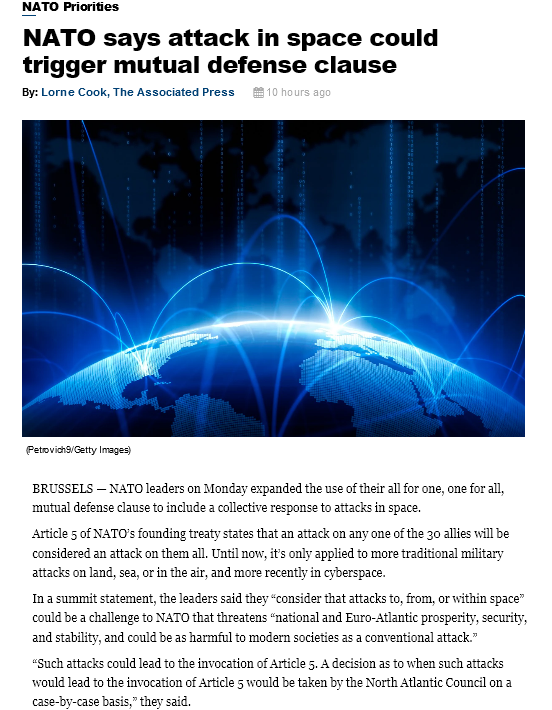 NATO Priorities

NATO says attack in space could trigger mutual defense clause

By: Lorne Cook, The Associated Press 10 hours ago

(Petrovich9/Getty Images)

BRUSSELS — NATO leaders on Monday expanded the use of their all for one, one for all, mutual defense clause to include a collective response to attacks in space.

Article 5 of NATO's founding treaty states that an attack on any one of the 30 allies will be considered an attack on them all. Until now, it's only applied to more traditional military attacks on land, sea, or in the air, and more recently in cyberspace.

In a summit statement, the leaders said they "consider that attacks to, from, or within space" could be a challenge to NATO that threatens "national and Euro-Atlantic prosperity, security, and stability, and could be as harmful to modern societies as a conventional attack."

"Such attacks could lead to the invocation of Article 5. A decision as to when such attacks would lead to the invocation of Article 5 would be taken by the North Atlantic Council on a case-by-case basis," they said.